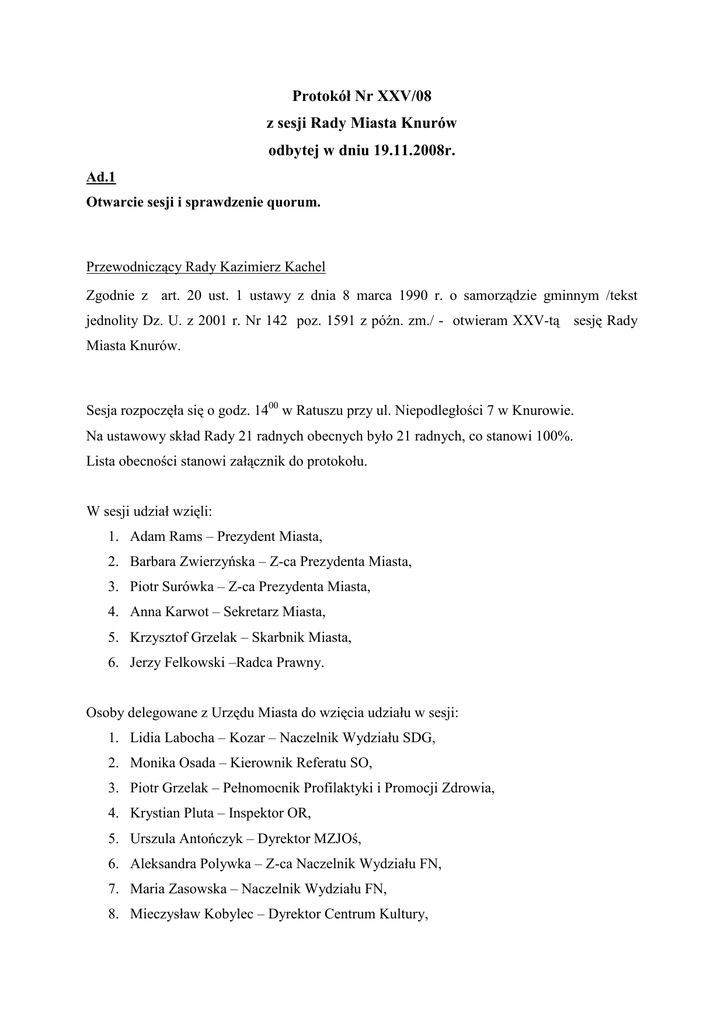 Protokół Nr XXV/08
z sesji Rady Miasta Knurów
odbytej w dniu 19.11.2008r.

Ad.1
Otwarcie sesji i sprawdzenie quorum.

Przewodniczący Rady Kazimierz Kachel

Zgodnie z art. 20 ust. 1 ustawy z dnia 8 marca 1990 r. o samorządzie gminnym /tekst jednolity Dz. U. z 2001 r. Nr 142 poz. 1591 z późn. zm./ - otwieram XXV-tą sesję Rady Miasta Knurów.

Sesja rozpoczęła się o godz. $14^{00}$ w Ratuszu przy ul. Niepodległości 7 w Knurowie.
Na ustawowy skład Rady 21 radnych obecnych było 21 radnych, co stanowi 100%.
Lista obecności stanowi załącznik do protokołu.

W sesji udział wzięli:
1. Adam Rams – Prezydent Miasta,
2. Barbara Zwierzyńska – Z-ca Prezydenta Miasta,
3. Piotr Surówka – Z-ca Prezydenta Miasta,
4. Anna Karwot – Sekretarz Miasta,
5. Krzysztof Grzelak – Skarbnik Miasta,
6. Jerzy Felkowski –Radca Prawny.

Osoby delegowane z Urzędu Miasta do wzięcia udziału w sesji:
1. Lidia Labocha – Kozar – Naczelnik Wydziału SDG,
2. Monika Osada – Kierownik Referatu SO,
3. Piotr Grzelak – Pełnomocnik Profilaktyki i Promocji Zdrowia,
4. Krystian Pluta – Inspektor OR,
5. Urszula Antończyk – Dyrektor MZJOś,
6. Aleksandra Polywka – Z-ca Naczelnik Wydziału FN,
7. Maria Zasowska – Naczelnik Wydziału FN,
8. Mieczysław Kobylec – Dyrektor Centrum Kultury,